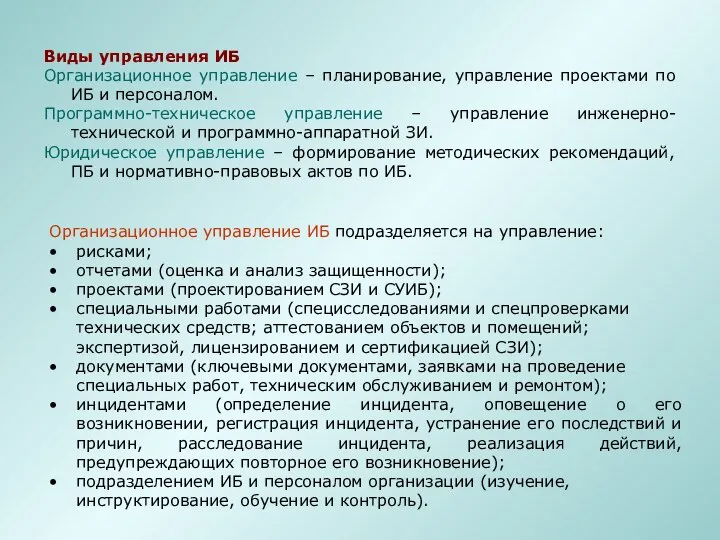 Виды управления ИБ
Организационное управление – планирование, управление проектами по ИБ и персоналом.
Программно-техническое управление – управление инженерно-технической и программно-аппаратной ЗИ.
Юридическое управление – формирование методических рекомендаций, ПБ и нормативно-правовых актов по ИБ.

Организационное управление ИБ подразделяется на управление:
• рисками;
• отчетами (оценка и анализ защищенности);
• проектами (проектированием СЗИ и СУИБ);
• специальными работами (специсследованиями и спецпроверками технических средств; аттестованием объектов и помещений; экспертизой, лицензированием и сертификацией СЗИ);
• документами (ключевыми документами, заявками на проведение специальных работ, техническим обслуживанием и ремонтом);
• инцидентами (определение инцидента, оповещение о его возникновении, регистрация инцидента, устранение его последствий и причин, расследование инцидента, реализация действий, предупреждающих повторное его возникновение);
• подразделением ИБ и персоналом организации (изучение, инструктирование, обучение и контроль).